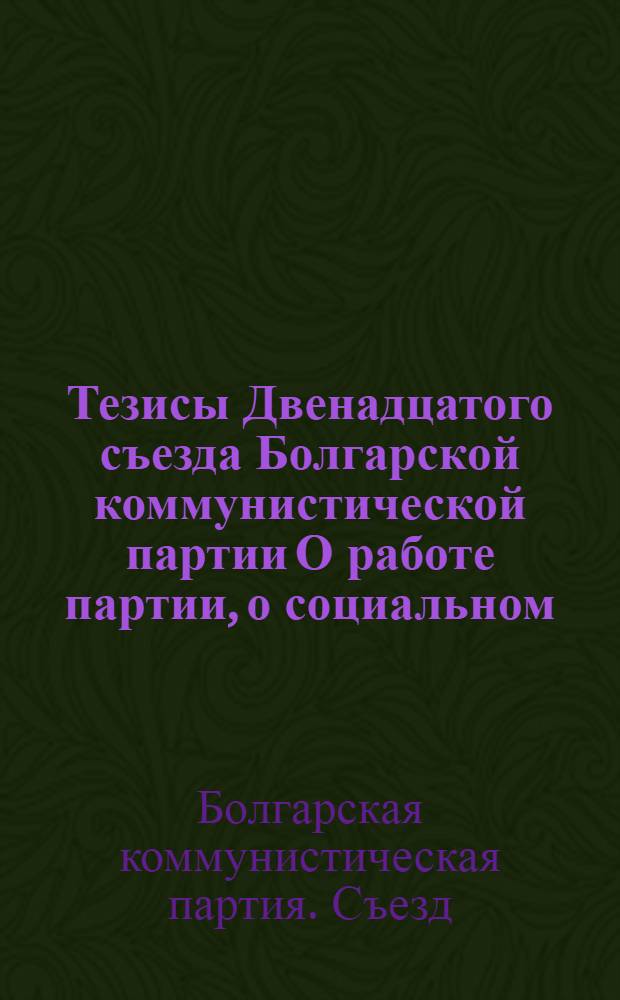 Тезисы Двенадцатого съезда Болгарской коммунистической партии О работе партии, о социальном

Болгарская коммунистическая партия. Съезд